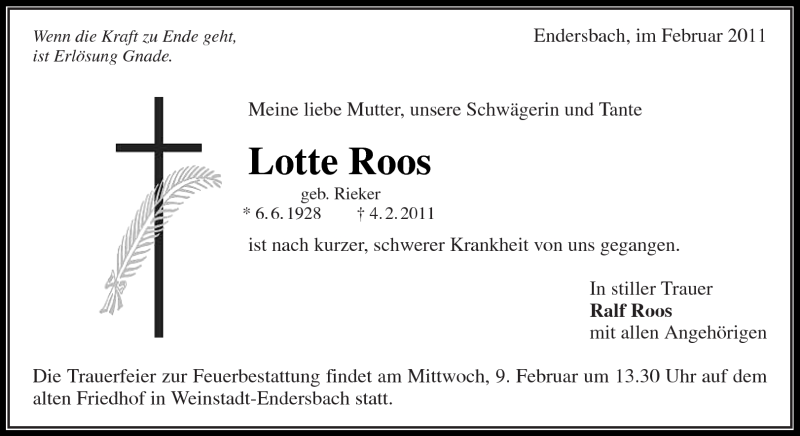 Wenn die Kraft zu Ende geht,
ist Erlösung Gnade.

Endersbach, im Februar 2011

Meine liebe Mutter, unsere Schwägerin und Tante

Lotte Roos

geb. Rieker
* 6. 6. 1928 † 4. 2. 2011

ist nach kurzer, schwerer Krankheit von uns gegangen.

In stiller Trauer
Ralf Roos
mit allen Angehörigen

Die Trauerfeier zur Feuerbestattung findet am Mittwoch, 9. Februar um 13.30 Uhr auf dem alten Friedhof in Weinstadt-Endersbach statt.